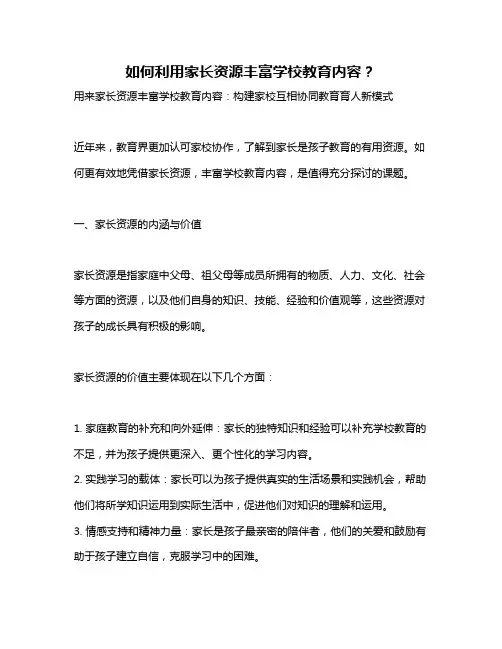 如何利用家长资源丰富学校教育内容？

用来家长资源丰富学校教育内容：构建家校互相协同教育育人新模式

近年来，教育界更加认可家校协作，了解到家长是孩子教育的有用资源。如何更有效地凭借家长资源，丰富学校教育内容，是值得充分探讨的课题。

一、家长资源的内涵与价值

家长资源是指家庭中父母、祖父母等成员所拥有的物质、人力、文化、社会等方面的资源，以及他们自身的知识、技能、经验和价值观等，这些资源对孩子的成长具有积极的影响。

家长资源的价值主要体现在以下几个方面：

1. 家庭教育的补充和向外延伸：家长的独特知识和经验可以补充学校教育的不足，并为孩子提供更深入、更个性化的学习内容。
2. 实践学习的载体：家长可以为孩子提供真实的生活场景和实践机会，帮助他们将所学知识运用到实际生活中，促进他们对知识的理解和运用。
3. 情感支持和精神力量：家长是孩子最亲密的陪伴者，他们的关爱和鼓励有助于孩子建立自信，克服学习中的困难。